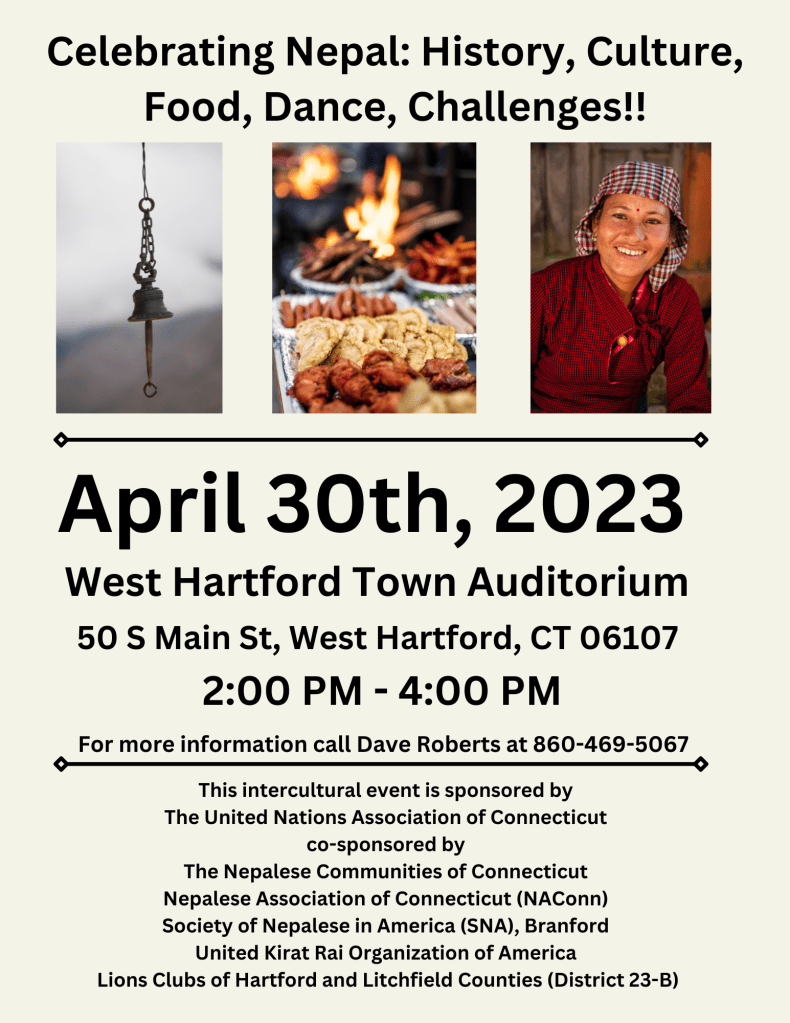 Celebrating Nepal: History, Culture, Food, Dance, Challenges!!

April 30th, 2023

West Hartford Town Auditorium

50 S Main St, West Hartford, CT 06107

2:00 PM - 4:00 PM

For more information call Dave Roberts at 860-469-5067

This intercultural event is sponsored by
The United Nations Association of Connecticut
co-sponsored by
The Nepalese Communities of Connecticut
Nepalese Association of Connecticut (NAConn)
Society of Nepalese in America (SNA), Branford
United Kirat Rai Organization of America
Lions Clubs of Hartford and Litchfield Counties (District 23-B)